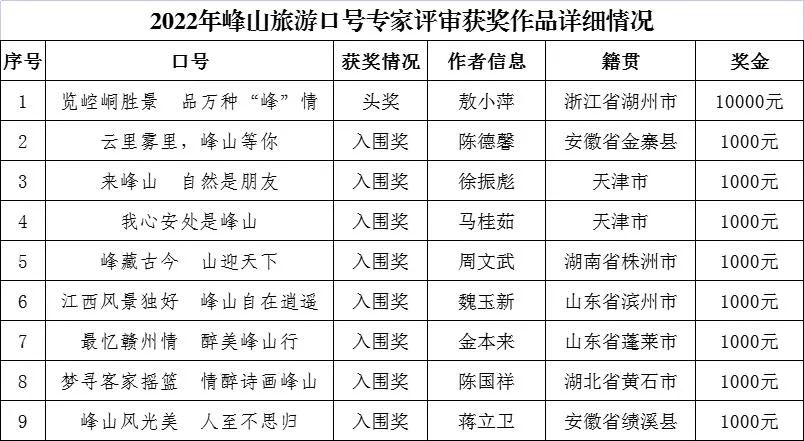 2022年峰山旅游口号专家评审获奖作品详细情况

| 序号 | 口号 | 获奖情况 | 作者信息 | 籍贯 | 奖金 |
|---|---|---|---|---|---|
| 1 | 览崆峒胜景　品万种“峰”情 | 头奖 | 敖小萍 | 浙江省湖州市 | 10000元 |
| 2 | 云里雾里，峰山等你 | 入围奖 | 陈德馨 | 安徽省金寨县 | 1000元 |
| 3 | 来峰山　自然是朋友 | 入围奖 | 徐振彪 | 天津市 | 1000元 |
| 4 | 我心安处是峰山 | 入围奖 | 马桂茹 | 天津市 | 1000元 |
| 5 | 峰藏古今　山迎天下 | 入围奖 | 周文武 | 湖南省株洲市 | 1000元 |
| 6 | 江西风景独好　峰山自在逍遥 | 入围奖 | 魏玉新 | 山东省滨州市 | 1000元 |
| 7 | 最忆赣州情　醉美峰山行 | 入围奖 | 金本来 | 山东省蓬莱市 | 1000元 |
| 8 | 梦寻客家摇篮　情醉诗画峰山 | 入围奖 | 陈国祥 | 湖北省黄石市 | 1000元 |
| 9 | 峰山风光美　人至不思归 | 入围奖 | 蒋立卫 | 安徽省绩溪县 | 1000元 |